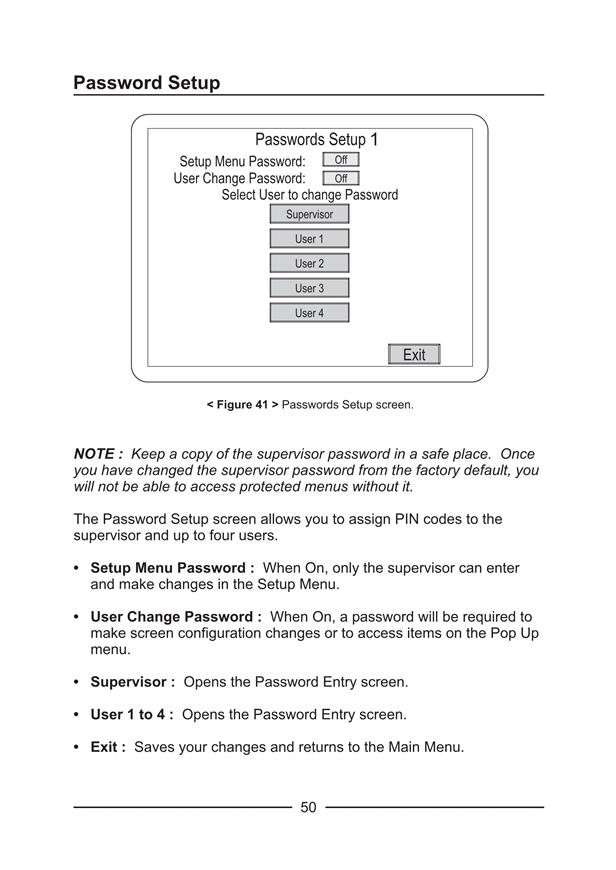 Password Setup

Passwords Setup 1

Setup Menu Password: Off

User Change Password: Off

Select User to change Password

Supervisor

User 1

User 2

User 3

User 4

Exit

< Figure 41 > Passwords Setup screen.

NOTE : Keep a copy of the supervisor password in a safe place. Once you have changed the supervisor password from the factory default, you will not be able to access protected menus without it.

The Password Setup screen allows you to assign PIN codes to the supervisor and up to four users.

• Setup Menu Password : When On, only the supervisor can enter and make changes in the Setup Menu.

• User Change Password : When On, a password will be required to make screen configuration changes or to access items on the Pop Up menu.

• Supervisor : Opens the Password Entry screen.

• User 1 to 4 : Opens the Password Entry screen.

• Exit : Saves your changes and returns to the Main Menu.

50